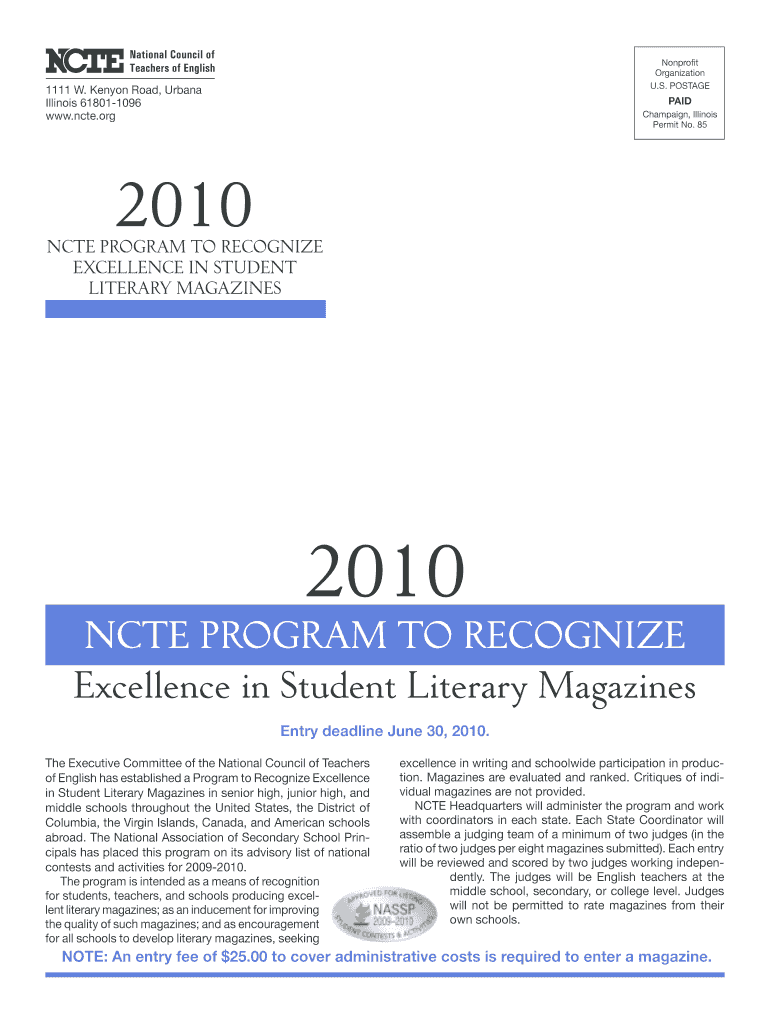 NCTE National Council of Teachers of English

1111 W. Kenyon Road, Urbana
Illinois 61801-1096
www.ncte.org

Nonprofit Organization
U.S. POSTAGE
PAID
Champaign, Illinois
Permit No. 85

2010

NCTE PROGRAM TO RECOGNIZE EXCELLENCE IN STUDENT LITERARY MAGAZINES

2010

NCTE PROGRAM TO RECOGNIZE

Excellence in Student Literary Magazines

Entry deadline June 30, 2010.

The Executive Committee of the National Council of Teachers of English has established a Program to Recognize Excellence in Student Literary Magazines in senior high, junior high, and middle schools throughout the United States, the District of Columbia, the Virgin Islands, Canada, and American schools abroad. The National Association of Secondary School Principals has placed this program on its advisory list of national contests and activities for 2009-2010.

The program is intended as a means of recognition for students, teachers, and schools producing excellent literary magazines; as an inducement for improving the quality of such magazines; and as encouragement for all schools to develop literary magazines, seeking excellence in writing and schoolwide participation in production. Magazines are evaluated and ranked. Critiques of individual magazines are not provided.

NCTE Headquarters will administer the program and work with coordinators in each state. Each State Coordinator will assemble a judging team of a minimum of two judges (in the ratio of two judges per eight magazines submitted). Each entry will be reviewed and scored by two judges working independently. The judges will be English teachers at the middle school, secondary, or college level. Judges will not be permitted to rate magazines from their own schools.

APPROVED FOR LISTING NASSP 2009-2010 STUDENT CONTESTS & ACTIVITIES

NOTE: An entry fee of $25.00 to cover administrative costs is required to enter a magazine.